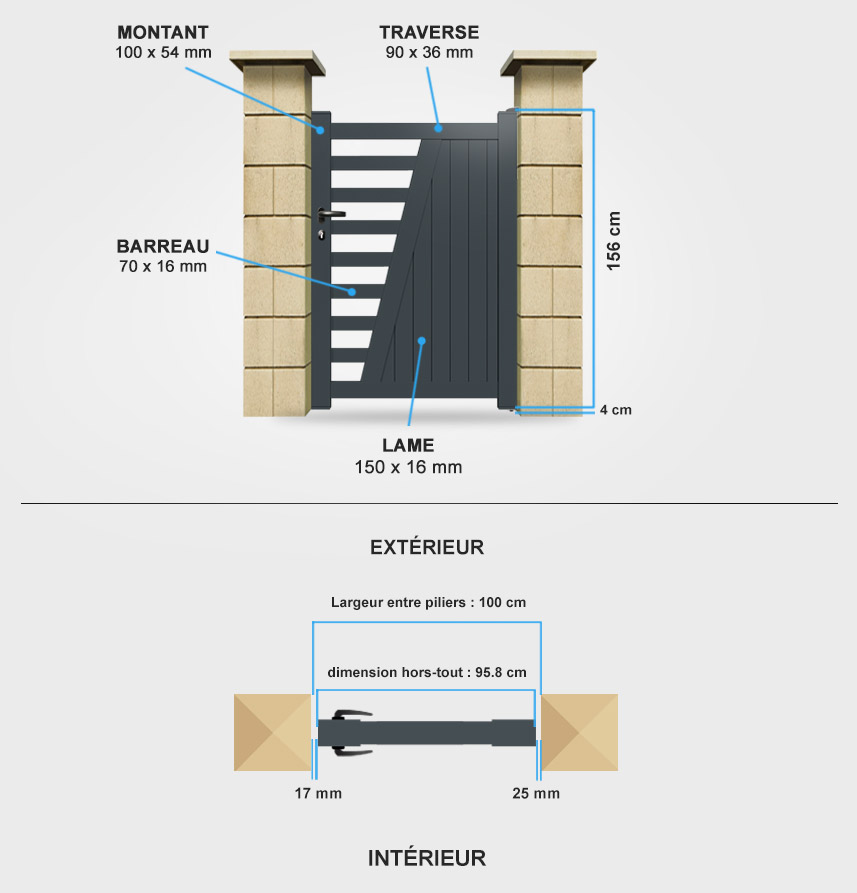 MONTANT
100 x 54 mm

TRAVERSE
90 x 36 mm

BARREAU
70 x 16 mm

156 cm

4 cm

LAME
150 x 16 mm

EXTÉRIEUR

Largeur entre piliers : 100 cm

dimension hors-tout : 95.8 cm

17 mm

25 mm

INTÉRIEUR